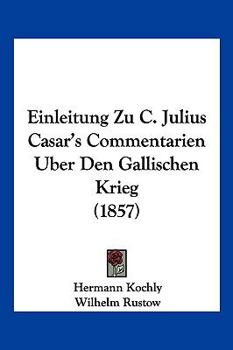 Einleitung Zu C. Julius Casar's Commentarien Uber Den Gallischen Krieg (1857)

Hermann Kochly
Wilhelm Rustow